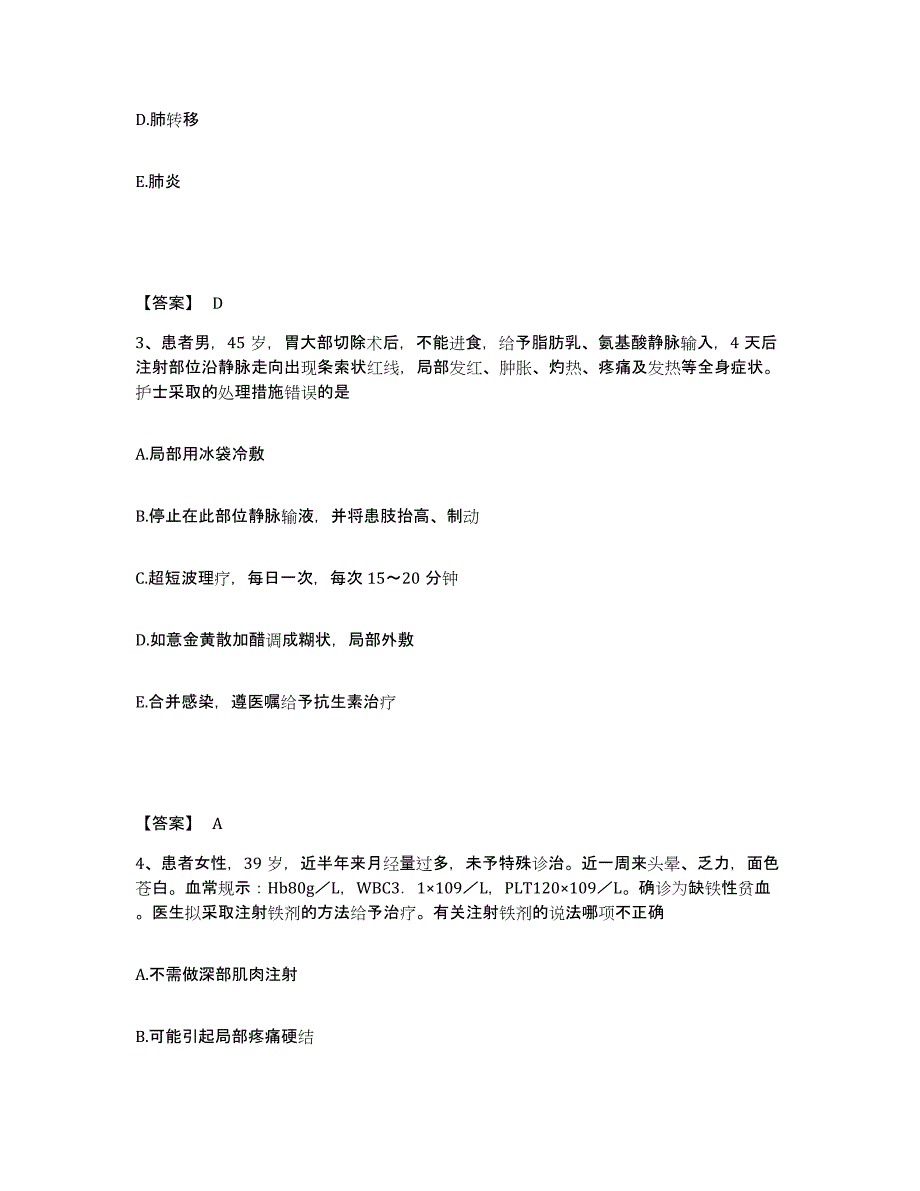 D.肺转移

E.肺炎

【答案】 D

3、患者男，45 岁，胃大部切除术后，不能进食，给予脂肪乳、氨基酸静脉输入，4 天后注射部位沿静脉走向出现条索状红线，局部发红、肿胀、灼热、疼痛及发热等全身症状。护士采取的处理措施错误的是

A.局部用冰袋冷敷

B.停止在此部位静脉输液，并将患肢抬高、制动

C.超短波理疗，每日一次，每次 15～20 分钟

D.如意金黄散加醋调成糊状，局部外敷

E.合并感染，遵医嘱给予抗生素治疗

【答案】 A

4、患者女性，39 岁，近半年来月经量过多，未予特殊诊治。近一周来头晕、乏力，面色苍白。血常规示：Hb80g／L，WBC3．1×109／L，PLT120×109／L。确诊为缺铁性贫血。医生拟采取注射铁剂的方法给予治疗。有关注射铁剂的说法哪项不正确

A.不需做深部肌肉注射

B.可能引起局部疼痛硬结